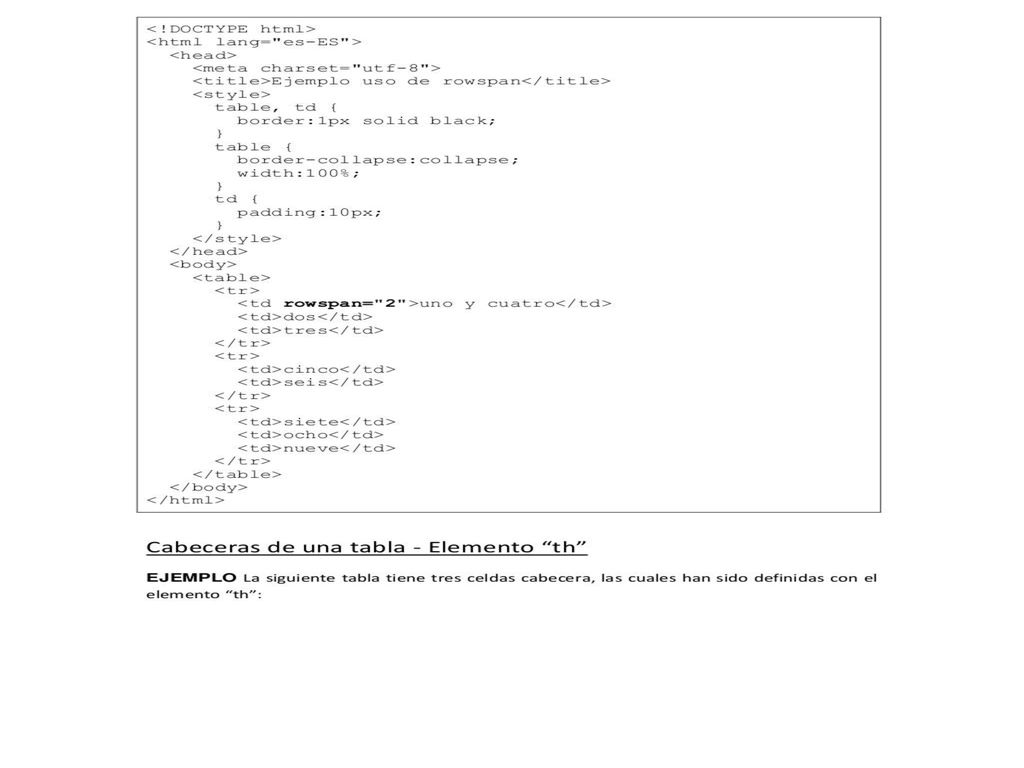 <!DOCTYPE html>
<html lang="es-ES">
  <head>
    <meta charset="utf-8">
    <title>Ejemplo uso de rowspan</title>
    <style>
      table, td {
        border:1px solid black;
      }
      table {
        border-collapse:collapse;
        width:100%;
      }
      td {
        padding:10px;
      }
    </style>
  </head>
  <body>
    <table>
      <tr>
        <td rowspan="2">uno y cuatro</td>
        <td>dos</td>
        <td>tres</td>
      </tr>
      <tr>
        <td>cinco</td>
        <td>seis</td>
      </tr>
      <tr>
        <td>siete</td>
        <td>ocho</td>
        <td>nueve</td>
      </tr>
    </table>
  </body>
</html>

Cabeceras de una tabla - Elemento “th”

EJEMPLO La siguiente tabla tiene tres celdas cabecera, las cuales han sido definidas con el elemento “th”: